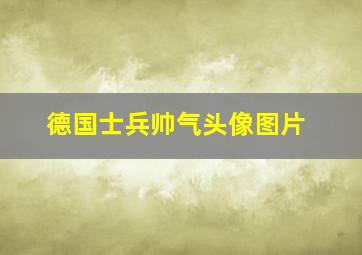 德国士兵帅气头像图片